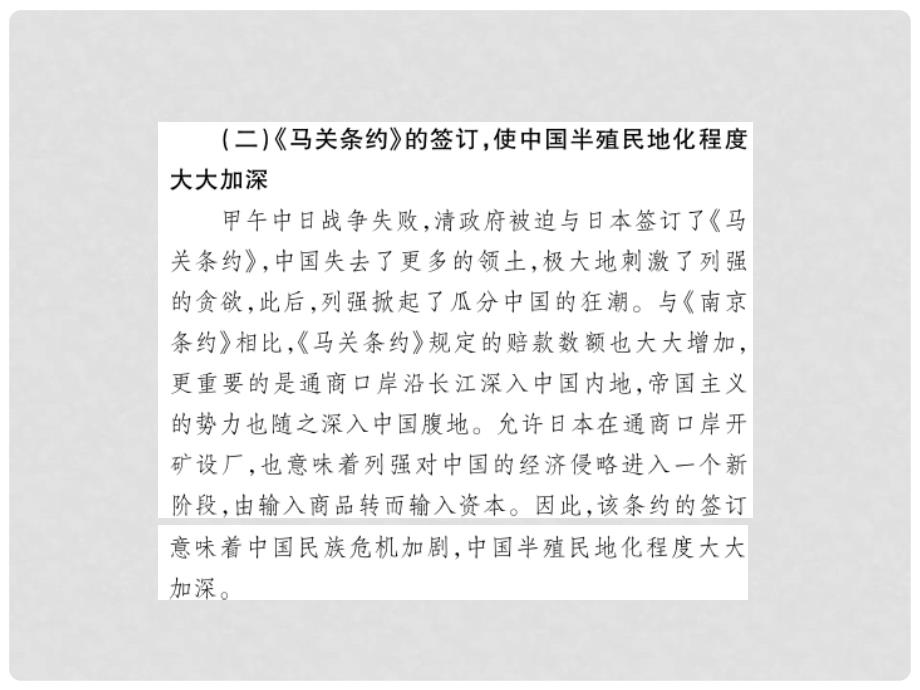 (二)《马关条约》的签订,使中国半殖民地化程度大大加深

甲午中日战争失败,清政府被迫与日本签订了《马关条约》,中国失去了更多的领土,极大地刺激了列强的贪欲,此后,列强掀起了瓜分中国的狂潮。与《南京条约》相比,《马关条约》规定的赔款数额也大大增加,更重要的是通商口岸沿长江深入中国内地,帝国主义的势力也随之深入中国腹地。允许日本在通商口岸开矿设厂,也意味着列强对中国的经济侵略进入一个新阶段,由输入商品转而输入资本。因此,该条约的签订意味着中国民族危机加剧,中国半殖民地化程度大大加深。